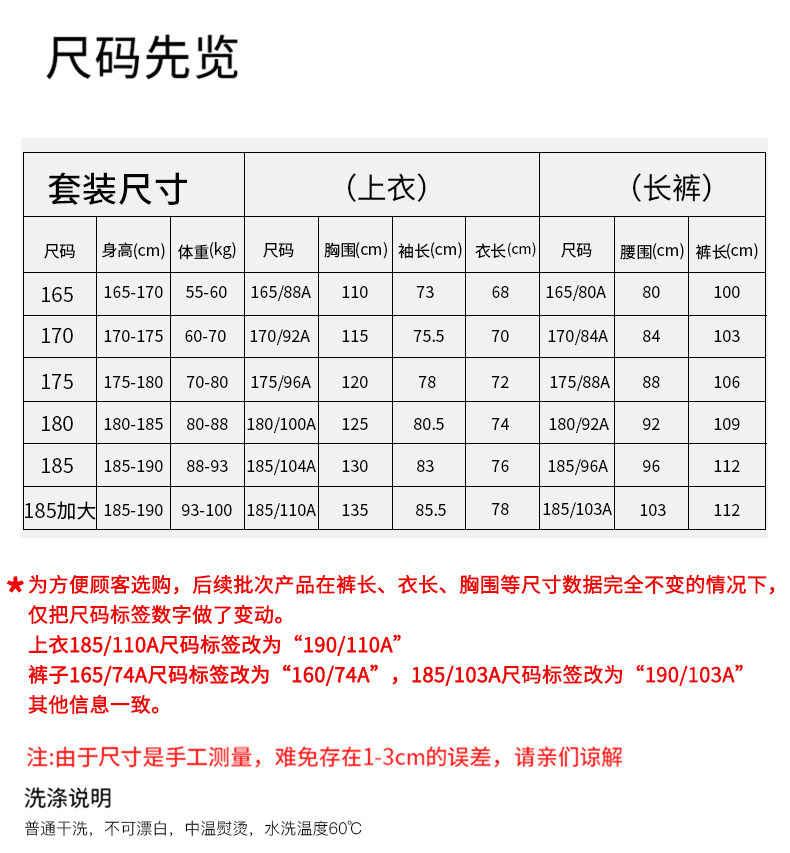 尺码先览

| 套装尺寸 | | | （上衣） | | | | （长裤） | | |
|---|---|---|---|---|---|---|---|---|---|
| 尺码 | 身高(cm) | 体重(kg) | 尺码 | 胸围(cm) | 袖长(cm) | 衣长(cm) | 尺码 | 腰围(cm) | 裤长(cm) |
| 165 | 165-170 | 55-60 | 165/88A | 110 | 73 | 68 | 165/80A | 80 | 100 |
| 170 | 170-175 | 60-70 | 170/92A | 115 | 75.5 | 70 | 170/84A | 84 | 103 |
| 175 | 175-180 | 70-80 | 175/96A | 120 | 78 | 72 | 175/88A | 88 | 106 |
| 180 | 180-185 | 80-88 | 180/100A | 125 | 80.5 | 74 | 180/92A | 92 | 109 |
| 185 | 185-190 | 88-93 | 185/104A | 130 | 83 | 76 | 185/96A | 96 | 112 |
| 185加大 | 185-190 | 93-100 | 185/110A | 135 | 85.5 | 78 | 185/103A | 103 | 112 |

★为方便顾客选购，后续批次产品在裤长、衣长、胸围等尺寸数据完全不变的情况下，仅把尺码标签数字做了变动。
上衣185/110A尺码标签改为“190/110A”
裤子165/74A尺码标签改为“160/74A”，185/103A尺码标签改为“190/103A”
其他信息一致。

注:由于尺寸是手工测量，难免存在1-3cm的误差，请亲们谅解

洗涤说明
普通干洗，不可漂白，中温熨烫，水洗温度60℃